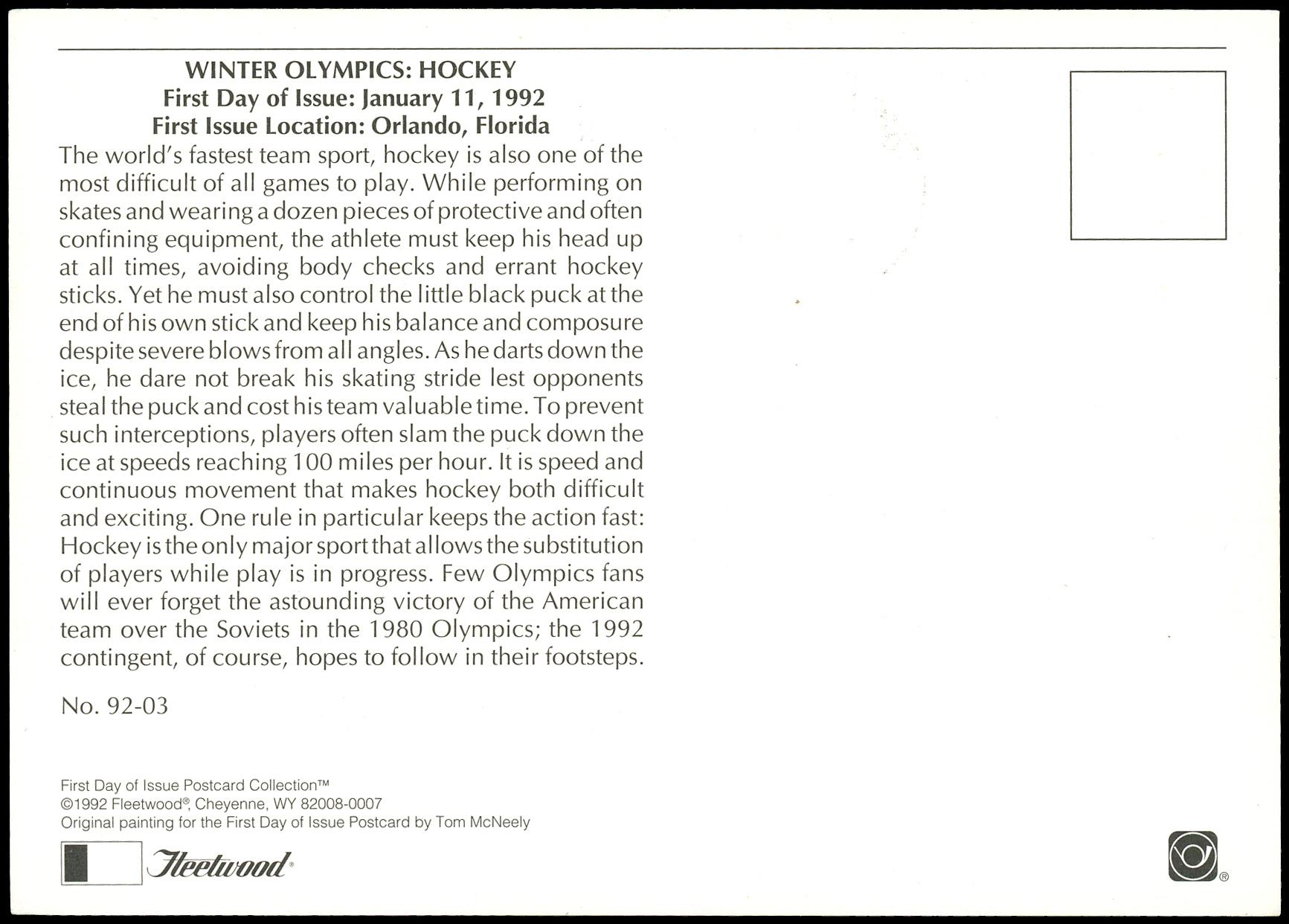 WINTER OLYMPICS: HOCKEY
First Day of Issue: January 11, 1992
First Issue Location: Orlando, Florida

The world's fastest team sport, hockey is also one of the most difficult of all games to play. While performing on skates and wearing a dozen pieces of protective and often confining equipment, the athlete must keep his head up at all times, avoiding body checks and errant hockey sticks. Yet he must also control the little black puck at the end of his own stick and keep his balance and composure despite severe blows from all angles. As he darts down the ice, he dare not break his skating stride lest opponents steal the puck and cost his team valuable time. To prevent such interceptions, players often slam the puck down the ice at speeds reaching 100 miles per hour. It is speed and continuous movement that makes hockey both difficult and exciting. One rule in particular keeps the action fast: Hockey is the only major sport that allows the substitution of players while play is in progress. Few Olympics fans will ever forget the astounding victory of the American team over the Soviets in the 1980 Olympics; the 1992 contingent, of course, hopes to follow in their footsteps.

No. 92-03

First Day of Issue Postcard Collection™
©1992 Fleetwood®, Cheyenne, WY 82008-0007
Original painting for the First Day of Issue Postcard by Tom McNeely

Fleetwood®

®